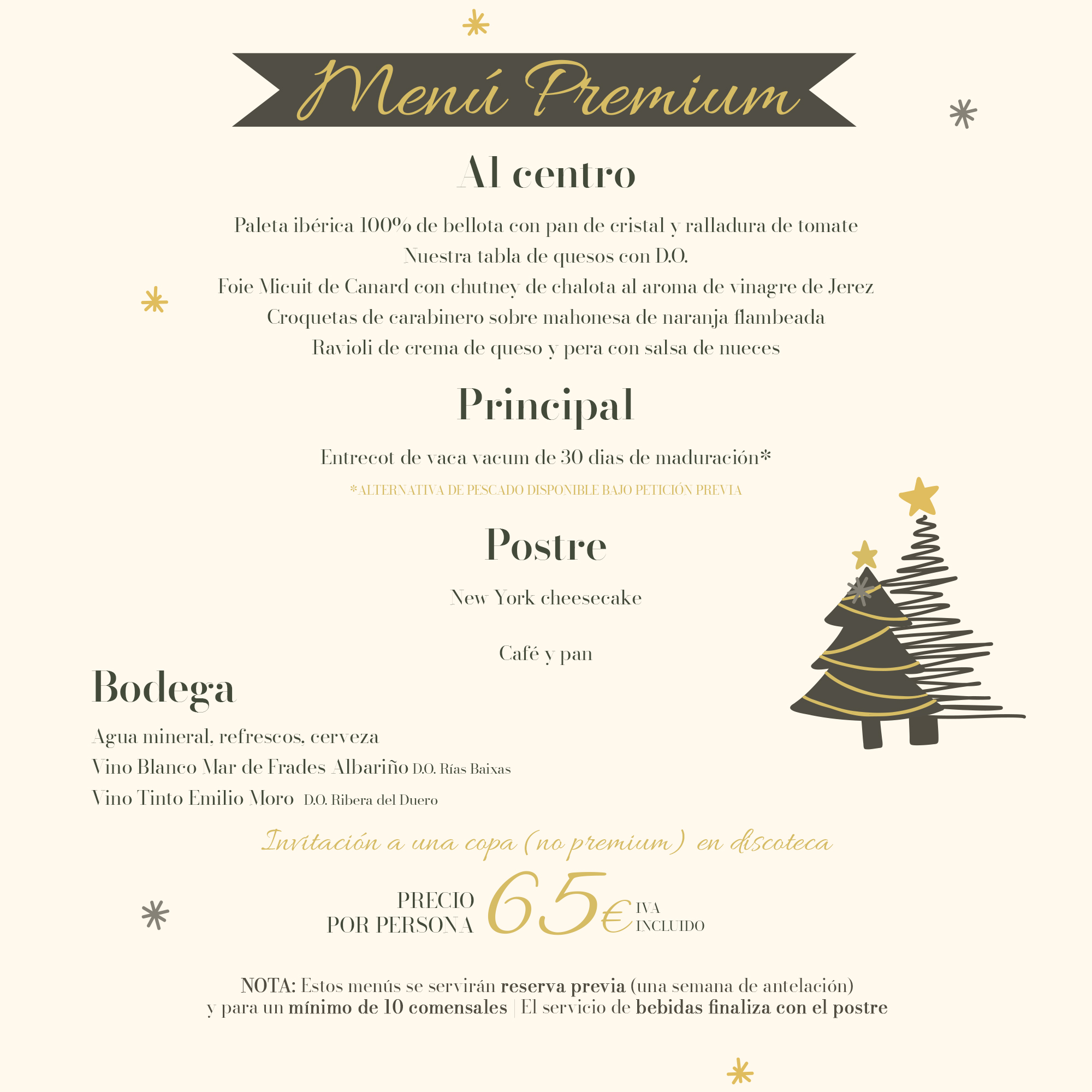 Menú Premium

Al centro

Paleta ibérica 100% de bellota con pan de cristal y ralladura de tomate
Nuestra tabla de quesos con D.O.
Foie Micuit de Canard con chutney de chalota al aroma de vinagre de Jerez
Croquetas de carabinero sobre mahonesa de naranja flambeada
Ravioli de crema de queso y pera con salsa de nueces

Principal

Entrecot de vaca vacum de 30 dias de maduración*
*ALTERNATIVA DE PESCADO DISPONIBLE BAJO PETICIÓN PREVIA

Postre

New York cheesecake

Café y pan

Bodega

Agua mineral, refrescos, cerveza
Vino Blanco Mar de Frades Albariño D.O. Rías Baixas
Vino Tinto Emilio Moro D.O. Ribera del Duero

Invitación a una copa (no premium) en discoteca

PRECIO POR PERSONA 65€ IVA INCLUIDO

NOTA: Estos menús se servirán reserva previa (una semana de antelación) y para un mínimo de 10 comensales | El servicio de bebidas finaliza con el postre